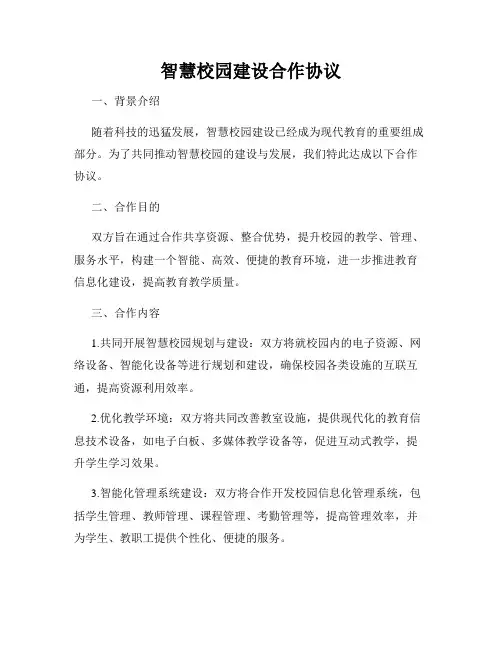 智慧校园建设合作协议

一、背景介绍

随着科技的迅猛发展，智慧校园建设已经成为现代教育的重要组成部分。为了共同推动智慧校园的建设与发展，我们特此达成以下合作协议。

二、合作目的

双方旨在通过合作共享资源、整合优势，提升校园的教学、管理、服务水平，构建一个智能、高效、便捷的教育环境，进一步推进教育信息化建设，提高教育教学质量。

三、合作内容

1.共同开展智慧校园规划与建设：双方将就校园内的电子资源、网络设备、智能化设备等进行规划和建设，确保校园各类设施的互联互通，提高资源利用效率。

2.优化教学环境：双方将共同改善教室设施，提供现代化的教育信息技术设备，如电子白板、多媒体教学设备等，促进互动式教学，提升学生学习效果。

3.智能化管理系统建设：双方将合作开发校园信息化管理系统，包括学生管理、教师管理、课程管理、考勤管理等，提高管理效率，并为学生、教职工提供个性化、便捷的服务。